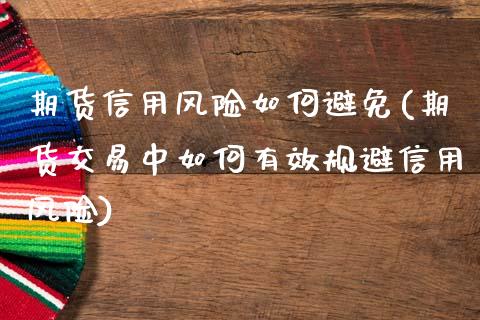 期货信用风险如何避免(期货交易中如何有效规避信用风险)